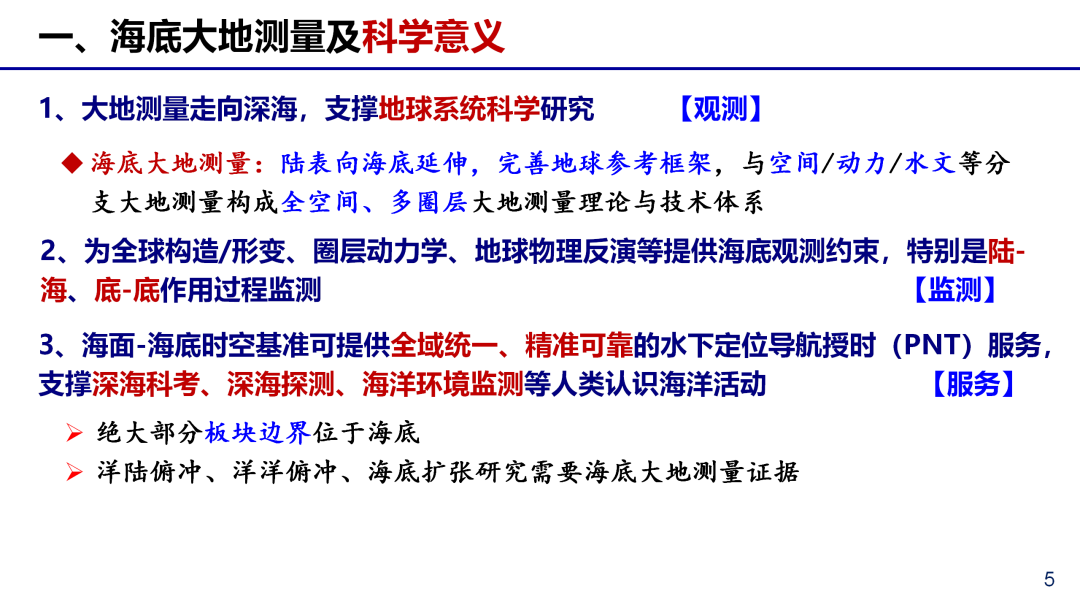 一、海底大地测量及科学意义

1、大地测量走向深海，支撑地球系统科学研究 【观测】

◆ 海底大地测量：陆表向海底延伸，完善地球参考框架，与空间/动力/水文等分支大地测量构成全空间、多圈层大地测量理论与技术体系

2、为全球构造/形变、圈层动力学、地球物理反演等提供海底观测约束，特别是陆-海、底-底作用过程监测 【监测】

3、海面-海底时空基准可提供全域统一、精准可靠的水下定位导航授时（PNT）服务，支撑深海科考、深海探测、海洋环境监测等人类认识海洋活动 【服务】

➢ 绝大部分板块边界位于海底

➢ 洋陆俯冲、洋洋俯冲、海底扩张研究需要海底大地测量证据

5